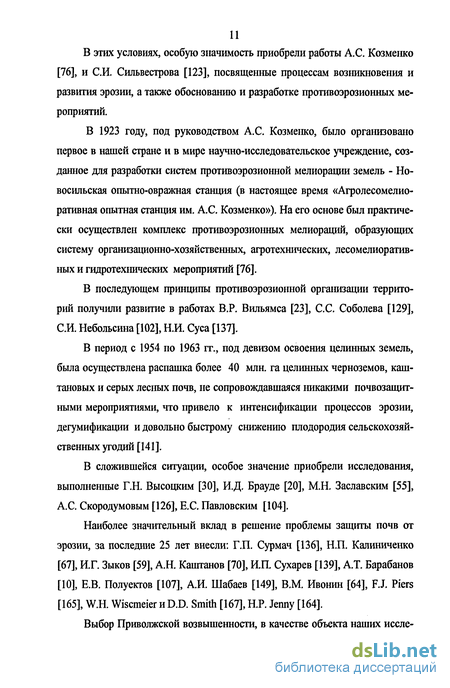 11

В этих условиях, особую значимость приобрели работы А.С. Козменко [76], и С.И. Сильвестрова [123], посвященные процессам возникновения и развития эрозии, а также обоснованию и разработке противоэрозионных мероприятий.

В 1923 году, под руководством А.С. Козменко, было организовано первое в нашей стране и в мире научно-исследовательское учреждение, созданное для разработки систем противоэрозионной мелиорации земель - Новосильская опытно-овражная станция (в настоящее время «Агролесомелиоративная опытная станция им. А.С. Козменко»). На его основе был практически осуществлен комплекс противоэрозионных мелиораций, образующих систему организационно-хозяйственных, агротехнических, лесомелиоративных и гидротехнических мероприятий [76].

В последующем принципы противоэрозионной организации территорий получили развитие в работах В.Р. Вильямса [23], С.С. Соболева [129], С.И. Небольсина [102], Н.И. Суса [137].

В период с 1954 по 1963 гг., под девизом освоения целинных земель, была осуществлена распашка более 40 млн. га целинных черноземов, каштановых и серых лесных почв, не сопровождавшаяся никакими почвозащитными мероприятиями, что привело к интенсификации процессов эрозии, дегумификации и довольно быстрому снижению плодородия сельскохозяйственных угодий [141].

В сложившейся ситуации, особое значение приобрели исследования, выполненные Г.Н. Высоцким [30], И.Д. Брауде [20], М.Н. Заславским [55], А.С. Скородумовым [126], Е.С. Павловским [104].

Наиболее значительный вклад в решение проблемы защиты почв от эрозии, за последние 25 лет внесли: Г.П. Сурмач [136], Н.П. Калиниченко [67], И.Г. Зыков [59], А.Н. Каштанов [70], И.П. Сухарев [139], А.Т. Барабанов [10], Е.В. Полуектов [107], А.И. Шабаев [149], В.М. Ивонин [64], F.J. Piers [165], W.H. Wiscmeier и D.D. Smith [167], H.P. Jenny [164].

Выбор Приволжской возвышенности, в качестве объекта наших иссле-

dsLib.net
библиотека диссертаций